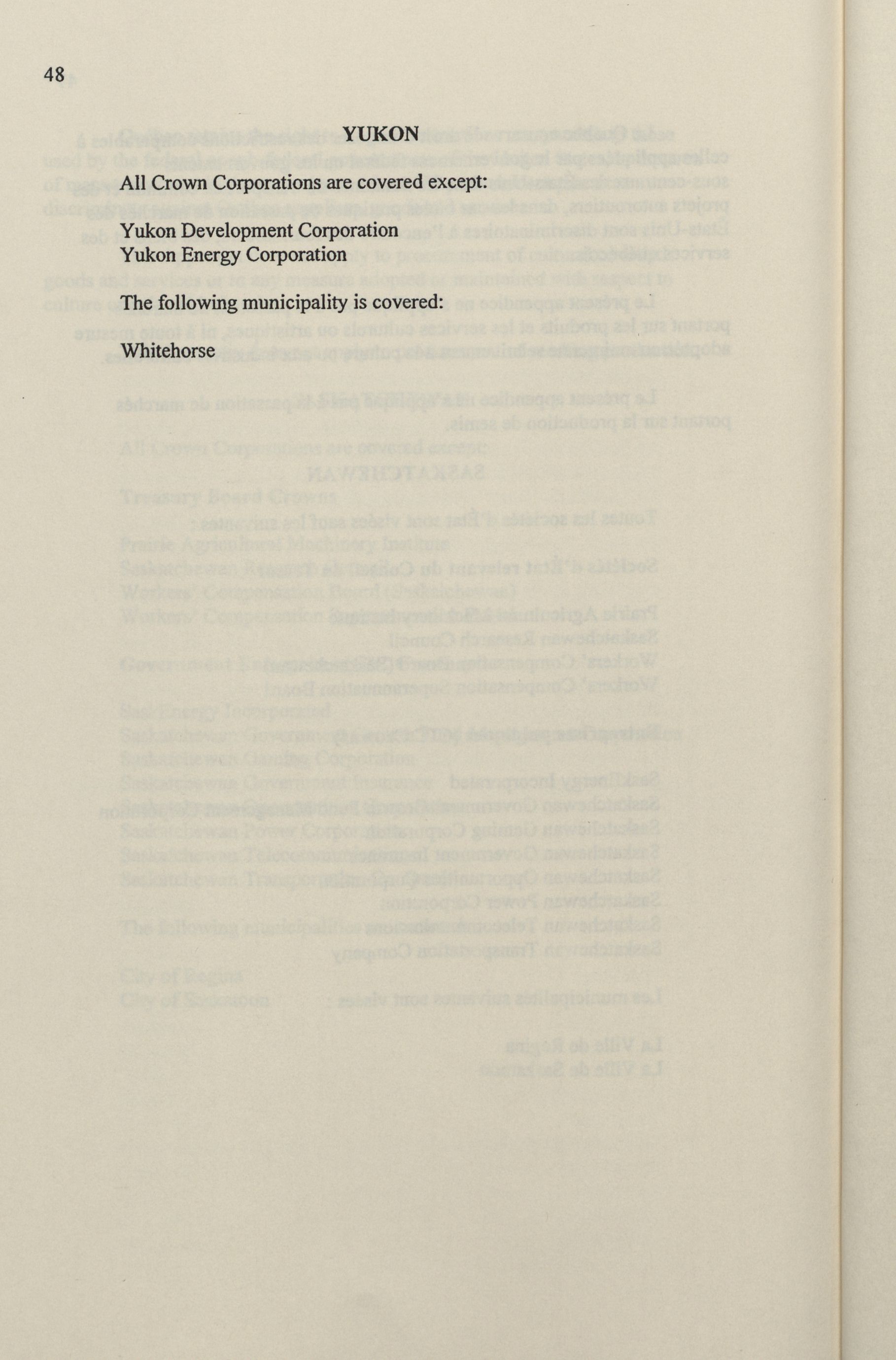 48

YUKON

All Crown Corporations are covered except:

Yukon Development Corporation
Yukon Energy Corporation

The following municipality is covered:

Whitehorse